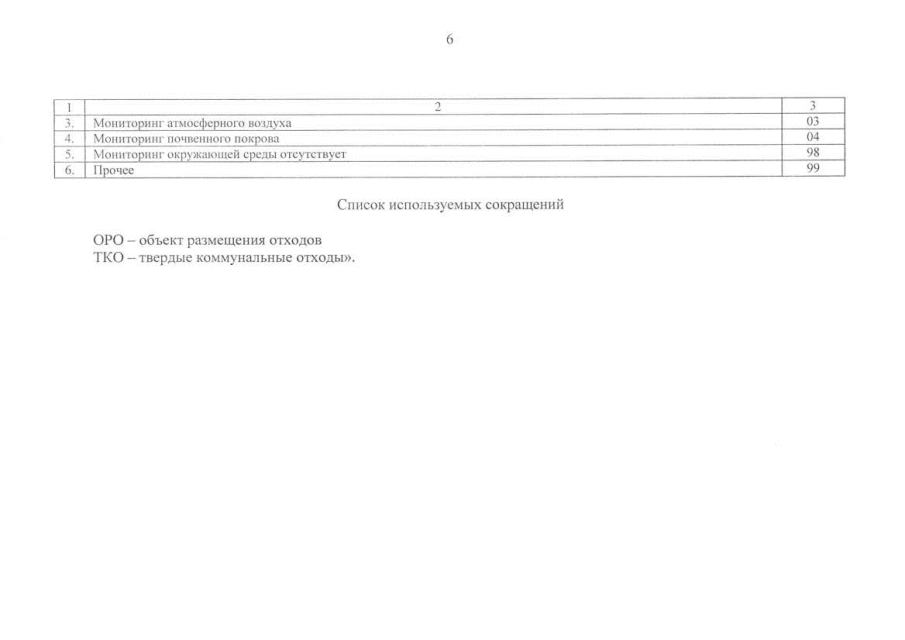 6

| 1 | 2 | 3 |
|---|---|---|
| 3. | Мониторинг атмосферного воздуха | 03 |
| 4. | Мониторинг почвенного покрова | 04 |
| 5. | Мониторинг окружающей среды отсутствует | 98 |
| 6. | Прочее | 99 |

Список используемых сокращений

ОРО – объект размещения отходов
ТКО – твердые коммунальные отходы».